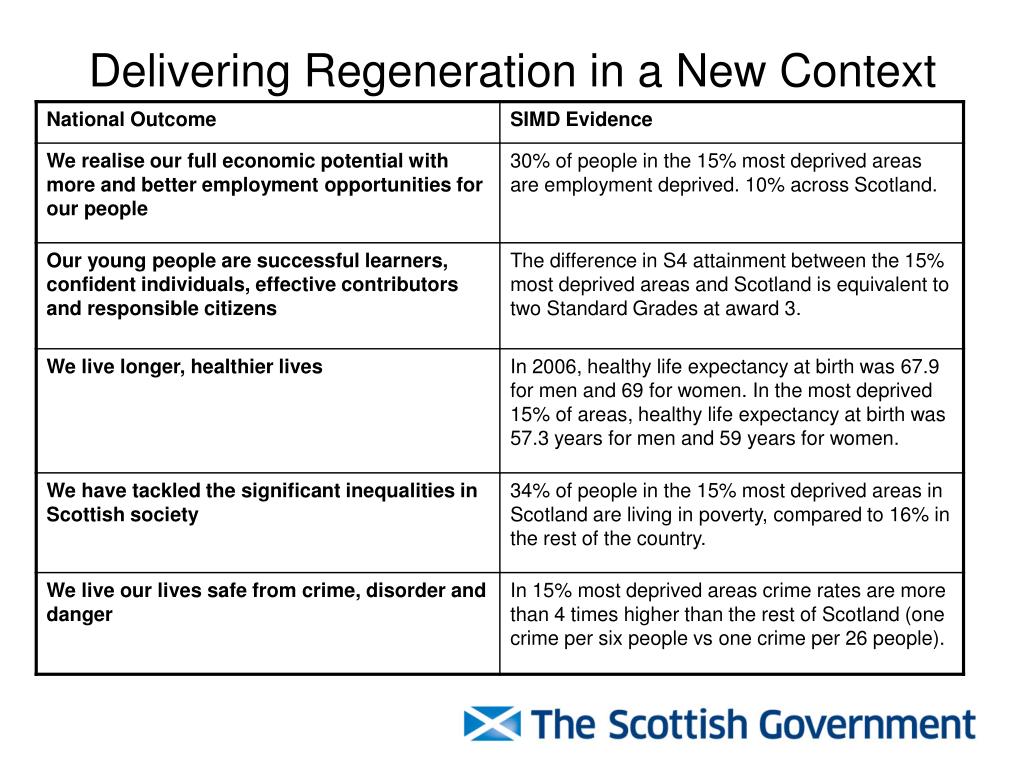 Delivering Regeneration in a New Context

| National Outcome | SIMD Evidence |
|---|---|
| We realise our full economic potential with more and better employment opportunities for our people | 30% of people in the 15% most deprived areas are employment deprived. 10% across Scotland. |
| Our young people are successful learners, confident individuals, effective contributors and responsible citizens | The difference in S4 attainment between the 15% most deprived areas and Scotland is equivalent to two Standard Grades at award 3. |
| We live longer, healthier lives | In 2006, healthy life expectancy at birth was 67.9 for men and 69 for women. In the most deprived 15% of areas, healthy life expectancy at birth was 57.3 years for men and 59 years for women. |
| We have tackled the significant inequalities in Scottish society | 34% of people in the 15% most deprived areas in Scotland are living in poverty, compared to 16% in the rest of the country. |
| We live our lives safe from crime, disorder and danger | In 15% most deprived areas crime rates are more than 4 times higher than the rest of Scotland (one crime per six people vs one crime per 26 people). |

The Scottish Government